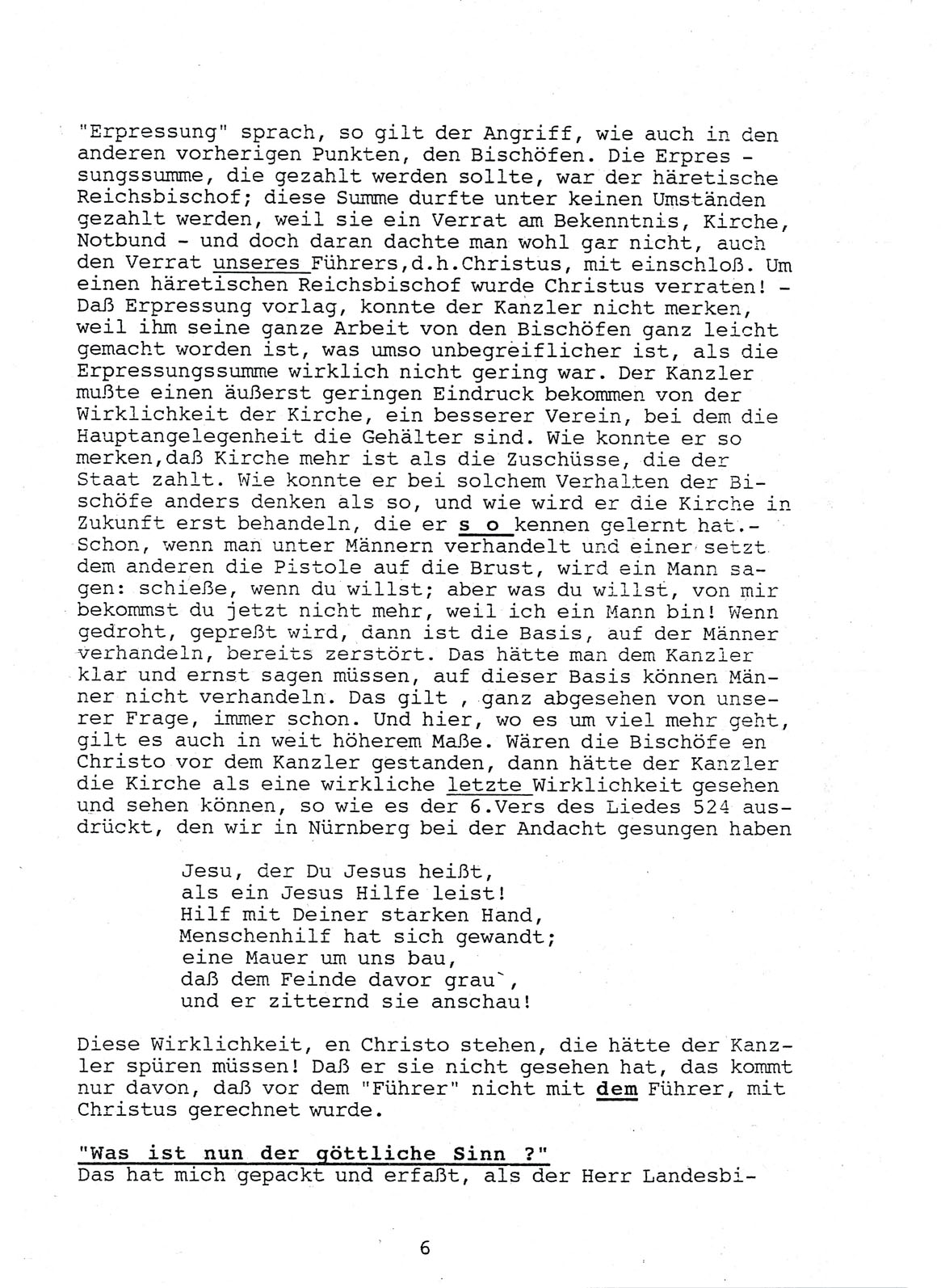 "Erpressung" sprach, so gilt der Angriff, wie auch in den anderen vorherigen Punkten, den Bischöfen. Die Erpressungssumme, die gezahlt werden sollte, war der häretische Reichsbischof; diese Summe durfte unter keinen Umständen gezahlt werden, weil sie ein Verrat am Bekenntnis, Kirche, Notbund - und doch daran dachte man wohl gar nicht, auch den Verrat unseres Führers,d.h.Christus, mit einschloß. Um einen häretischen Reichsbischof wurde Christus verraten! - Daß Erpressung vorlag, konnte der Kanzler nicht merken, weil ihm seine ganze Arbeit von den Bischöfen ganz leicht gemacht worden ist, was umso unbegreiflicher ist, als die Erpressungssumme wirklich nicht gering war. Der Kanzler mußte einen äußerst geringen Eindruck bekommen von der Wirklichkeit der Kirche, ein besserer Verein, bei dem die Hauptangelegenheit die Gehälter sind. Wie konnte er so merken,daß Kirche mehr ist als die Zuschüsse, die der Staat zahlt. Wie konnte er bei solchem Verhalten der Bischöfe anders denken als so, und wie wird er die Kirche in Zukunft erst behandeln, die er s o kennen gelernt hat.- Schon, wenn man unter Männern verhandelt und einer setzt dem anderen die Pistole auf die Brust, wird ein Mann sagen: schieße, wenn du willst; aber was du willst, von mir bekommst du jetzt nicht mehr, weil ich ein Mann bin! Wenn gedroht, gepreßt wird, dann ist die Basis, auf der Männer verhandeln, bereits zerstört. Das hätte man dem Kanzler klar und ernst sagen müssen, auf dieser Basis können Männer nicht verhandeln. Das gilt , ganz abgesehen von unserer Frage, immer schon. Und hier, wo es um viel mehr geht, gilt es auch in weit höherem Maße. Wären die Bischöfe en Christo vor dem Kanzler gestanden, dann hätte der Kanzler die Kirche als eine wirkliche letzte Wirklichkeit gesehen und sehen können, so wie es der 6.Vers des Liedes 524 ausdrückt, den wir in Nürnberg bei der Andacht gesungen haben

Jesu, der Du Jesus heißt,
als ein Jesus Hilfe leist!
Hilf mit Deiner starken Hand,
Menschenhilf hat sich gewandt;
eine Mauer um uns bau,
daß dem Feinde davor grau`,
und er zitternd sie anschau!

Diese Wirklichkeit, en Christo stehen, die hätte der Kanzler spüren müssen! Daß er sie nicht gesehen hat, das kommt nur davon, daß vor dem "Führer" nicht mit dem Führer, mit Christus gerechnet wurde.

"Was ist nun der göttliche Sinn ?"
Das hat mich gepackt und erfaßt, als der Herr Landesbi-

6